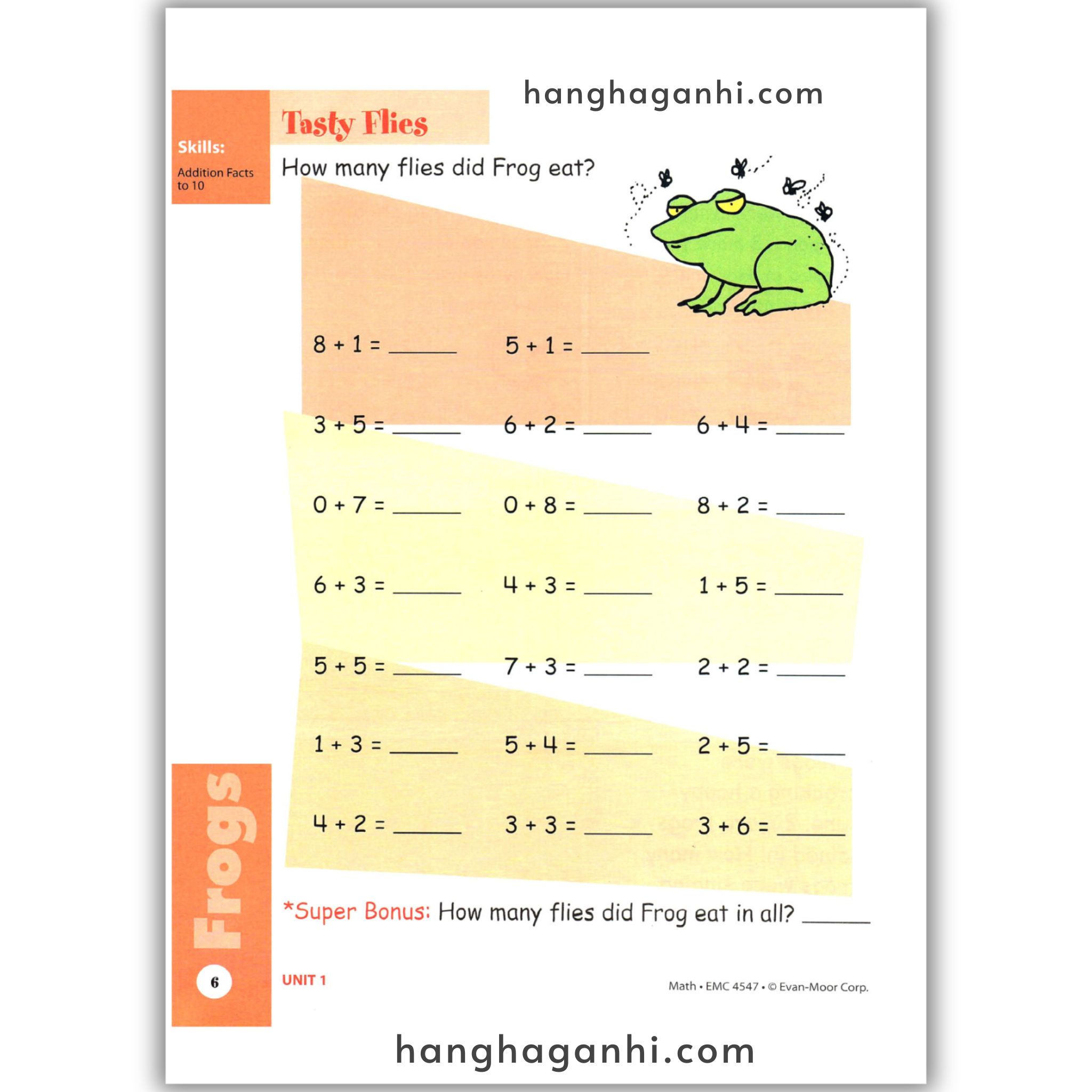 hanghaganhi.com

Skills:
Addition Facts to 10

Tasty Flies

How many flies did Frog eat?

$8 + 1 =$ ______ $5 + 1 =$ ______

$3 + 5 =$ ______ $6 + 2 =$ ______ $6 + 4 =$ ______

$0 + 7 =$ ______ $0 + 8 =$ ______ $8 + 2 =$ ______

$6 + 3 =$ ______ $4 + 3 =$ ______ $1 + 5 =$ ______

$5 + 5 =$ ______ $7 + 3 =$ ______ $2 + 2 =$ ______

$1 + 3 =$ ______ $5 + 4 =$ ______ $2 + 5 =$ ______

$4 + 2 =$ ______ $3 + 3 =$ ______ $3 + 6 =$ ______

*Super Bonus: How many flies did Frog eat in all? ______

Frogs

6

UNIT 1

Math • EMC 4547 • © Evan-Moor Corp.

hanghaganhi.com